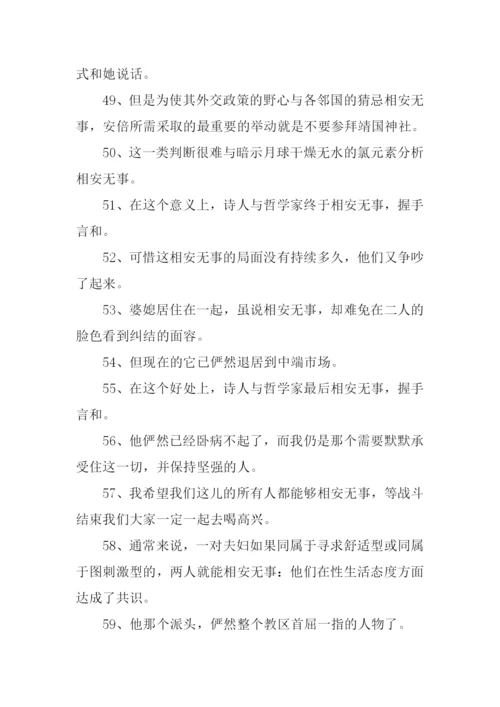 式和她说话。

49、但是为使其外交政策的野心与各邻国的猜忌相安无事，安倍所需采取的最重要的举动就是不要参拜靖国神社。

50、这一类判断很难与暗示月球干燥无水的氯元素分析相安无事。

51、在这个意义上，诗人与哲学家终于相安无事，握手言和。

52、可惜这相安无事的局面没有持续多久，他们又争吵了起来。

53、婆媳居住在一起，虽说相安无事，却难免在二人的脸色看到纠结的面容。

54、但现在的它已俨然退居到中端市场。

55、在这个好处上，诗人与哲学家最后相安无事，握手言和。

56、他俨然已经卧病不起了，而我仍是那个需要默默承受住这一切，并保持坚强的人。

57、我希望我们这儿的所有人都能够相安无事，等战斗结束我们大家一定一起去喝高兴。

58、通常来说，一对夫妇如果同属于寻求舒适型或同属于图刺激型的，两人就能相安无事：他们在性生活态度方面达成了共识。

59、他那个派头，俨然整个教区首屈一指的人物了。